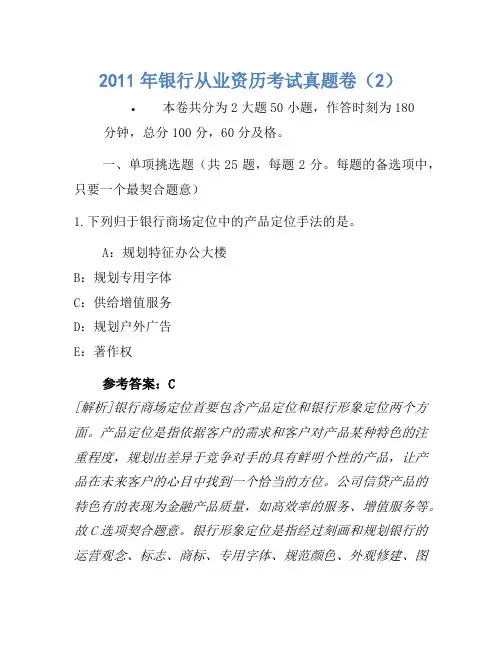 2011 年银行从业资历考试真题卷（2）

• 本卷共分为 2 大题 50 小题，作答时刻为 180 分钟，总分 100 分，60 分及格。

一、单项挑选题（共 25 题，每题 2 分。每题的备选项中，只要一个最契合题意）

1.下列归于银行商场定位中的产品定位手法的是。

A：规划特征办公大楼

B：规划专用字体

C：供给增值服务

D：规划户外广告

E：著作权

参考答案：C

[解析]银行商场定位首要包含产品定位和银行形象定位两个方面。产品定位是指依据客户的需求和客户对产品某种特色的注重程度，规划出差异于竞争对手的具有鲜明个性的产品，让产品在未来客户的心目中找到一个恰当的方位。公司信贷产品的特色有的表现为金融产品质量，如高效率的服务、增值服务等。故 C 选项契合题意。银行形象定位是指经过刻画和规划银行的运营观念、标志、商标、专用字体、规范颜色、外观修建、图